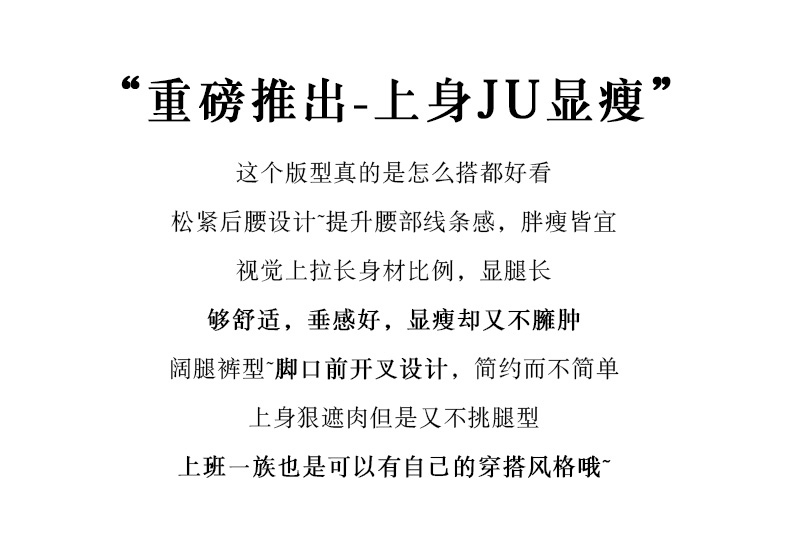 “重磅推出-上身JU显瘦”

这个版型真的是怎么搭都好看

松紧后腰设计~提升腰部线条感，胖瘦皆宜

视觉上拉长身材比例，显腿长

够舒适，垂感好，显瘦却又不臃肿

阔腿裤型~脚口前开叉设计，简约而不简单

上身狠遮肉但是又不挑腿型

上班一族也是可以有自己的穿搭风格哦~